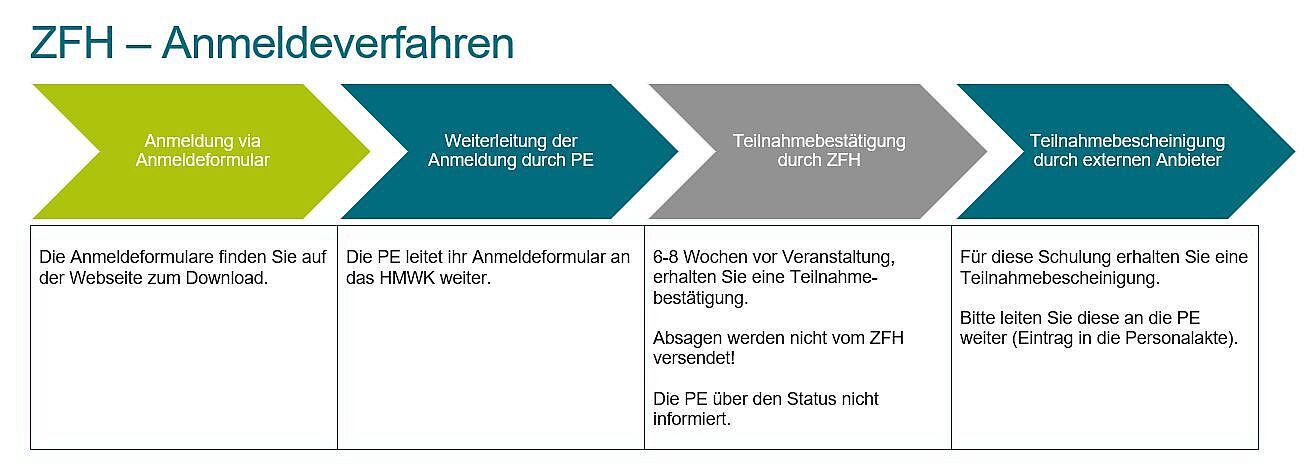 ZFH – Anmeldeverfahren

Anmeldung via Anmeldeformular

Weiterleitung der Anmeldung durch PE

Teilnahmebestätigung durch ZFH

Teilnahmebescheinigung durch externen Anbieter

Die Anmeldeformulare finden Sie auf der Webseite zum Download.

Die PE leitet ihr Anmeldeformular an das HMWK weiter.

6-8 Wochen vor Veranstaltung, erhalten Sie eine Teilnahmebestätigung.

Absagen werden nicht vom ZFH versendet!

Die PE über den Status nicht informiert.

Für diese Schulung erhalten Sie eine Teilnahmebescheinigung.

Bitte leiten Sie diese an die PE weiter (Eintrag in die Personalakte).